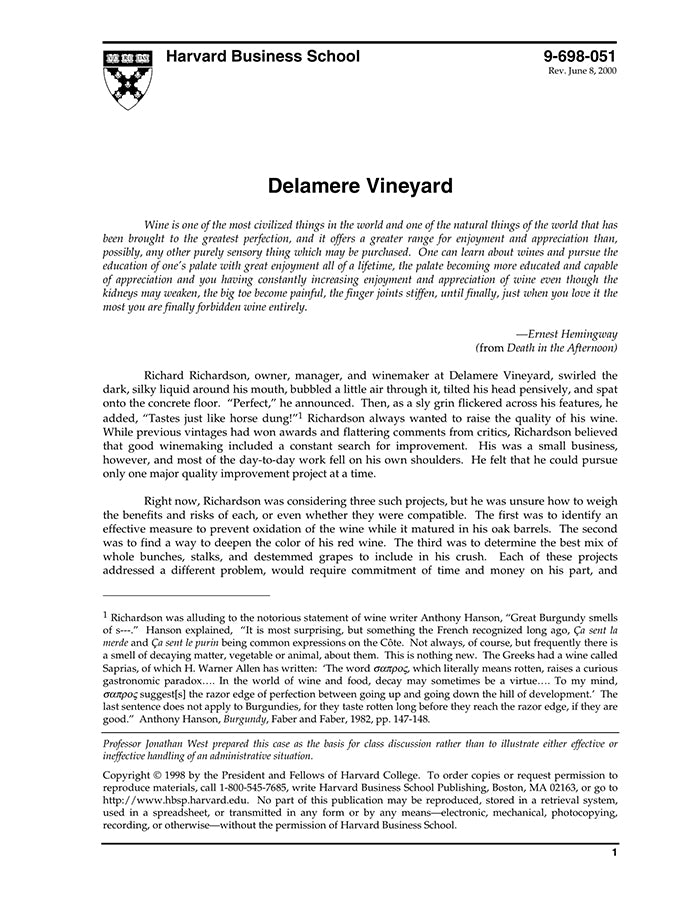 Harvard Business School

9-698-051
Rev. June 8, 2000

Delamere Vineyard

Wine is one of the most civilized things in the world and one of the natural things of the world that has been brought to the greatest perfection, and it offers a greater range for enjoyment and appreciation than, possibly, any other purely sensory thing which may be purchased. One can learn about wines and pursue the education of one's palate with great enjoyment all of a lifetime, the palate becoming more educated and capable of appreciation and you having constantly increasing enjoyment and appreciation of wine even though the kidneys may weaken, the big toe become painful, the finger joints stiffen, until finally, just when you love it the most you are finally forbidden wine entirely.

—Ernest Hemingway
(from Death in the Afternoon)

Richard Richardson, owner, manager, and winemaker at Delamere Vineyard, swirled the dark, silky liquid around his mouth, bubbled a little air through it, tilted his head pensively, and spat onto the concrete floor. "Perfect," he announced. Then, as a sly grin flickered across his features, he added, "Tastes just like horse dung!"$^1$ Richardson always wanted to raise the quality of his wine. While previous vintages had won awards and flattering comments from critics, Richardson believed that good winemaking included a constant search for improvement. His was a small business, however, and most of the day-to-day work fell on his own shoulders. He felt that he could pursue only one major quality improvement project at a time.

Right now, Richardson was considering three such projects, but he was unsure how to weigh the benefits and risks of each, or even whether they were compatible. The first was to identify an effective measure to prevent oxidation of the wine while it matured in his oak barrels. The second was to find a way to deepen the color of his red wine. The third was to determine the best mix of whole bunches, stalks, and destemmed grapes to include in his crush. Each of these projects addressed a different problem, would require commitment of time and money on his part, and

$^1$ Richardson was alluding to the notorious statement of wine writer Anthony Hanson, "Great Burgundy smells of s---." Hanson explained, "It is most surprising, but something the French recognized long ago, Ça sent la merde and Ça sent le purin being common expressions on the Côte. Not always, of course, but frequently there is a smell of decaying matter, vegetable or animal, about them. This is nothing new. The Greeks had a wine called Saprias, of which H. Warner Allen has written: 'The word σαπρος, which literally means rotten, raises a curious gastronomic paradox.... In the world of wine and food, decay may sometimes be a virtue.... To my mind, σαπρος suggest[s] the razor edge of perfection between going up and going down the hill of development.' The last sentence does not apply to Burgundies, for they taste rotten long before they reach the razor edge, if they are good." Anthony Hanson, Burgundy, Faber and Faber, 1982, pp. 147-148.

Professor Jonathan West prepared this case as the basis for class discussion rather than to illustrate either effective or ineffective handling of an administrative situation.

Copyright © 1998 by the President and Fellows of Harvard College. To order copies or request permission to reproduce materials, call 1-800-545-7685, write Harvard Business School Publishing, Boston, MA 02163, or go to http://www.hbsp.harvard.edu. No part of this publication may be reproduced, stored in a retrieval system, used in a spreadsheet, or transmitted in any form or by any means—electronic, mechanical, photocopying, recording, or otherwise—without the permission of Harvard Business School.

1